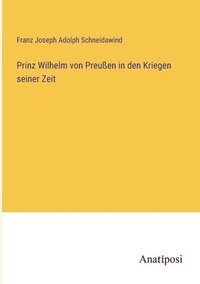 Franz Joseph Adolph Schneidawind

Prinz Wilhelm von Preußen in den Kriegen seiner Zeit

Anatiposi